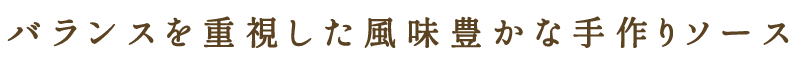 バランスを重視した風味豊かな手作りソース